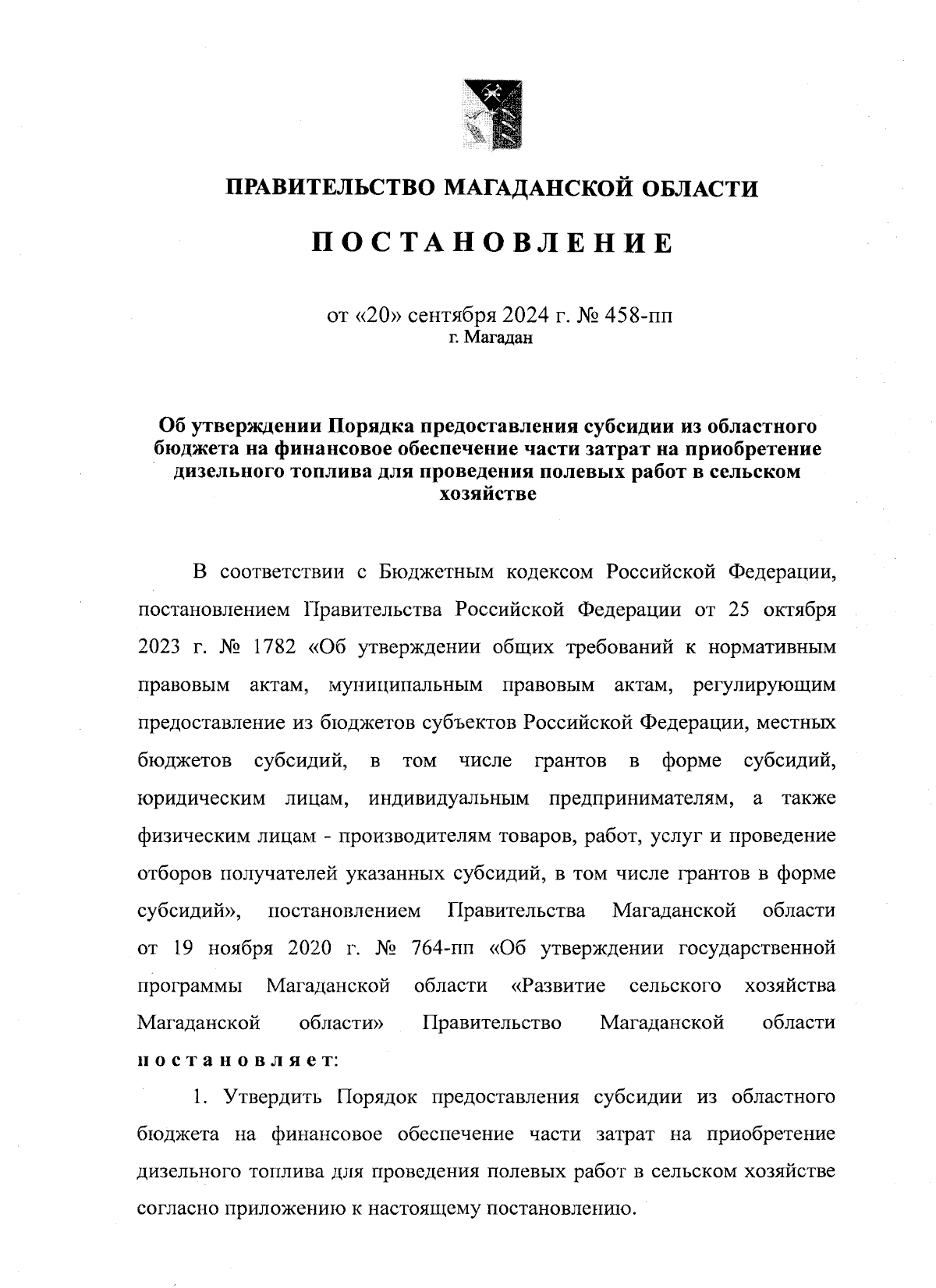 ПРАВИТЕЛЬСТВО МАГАДАНСКОЙ ОБЛАСТИ

ПОСТАНОВЛЕНИЕ

от «20» сентября 2024 г. № 458-пп
г. Магадан

Об утверждении Порядка предоставления субсидии из областного бюджета на финансовое обеспечение части затрат на приобретение дизельного топлива для проведения полевых работ в сельском хозяйстве

В соответствии с Бюджетным кодексом Российской Федерации, постановлением Правительства Российской Федерации от 25 октября 2023 г. № 1782 «Об утверждении общих требований к нормативным правовым актам, муниципальным правовым актам, регулирующим предоставление из бюджетов субъектов Российской Федерации, местных бюджетов субсидий, в том числе грантов в форме субсидий, юридическим лицам, индивидуальным предпринимателям, а также физическим лицам - производителям товаров, работ, услуг и проведение отборов получателей указанных субсидий, в том числе грантов в форме субсидий», постановлением Правительства Магаданской области от 19 ноября 2020 г. № 764-пп «Об утверждении государственной программы Магаданской области «Развитие сельского хозяйства Магаданской области» Правительство Магаданской области постановляет:

1. Утвердить Порядок предоставления субсидии из областного бюджета на финансовое обеспечение части затрат на приобретение дизельного топлива для проведения полевых работ в сельском хозяйстве согласно приложению к настоящему постановлению.